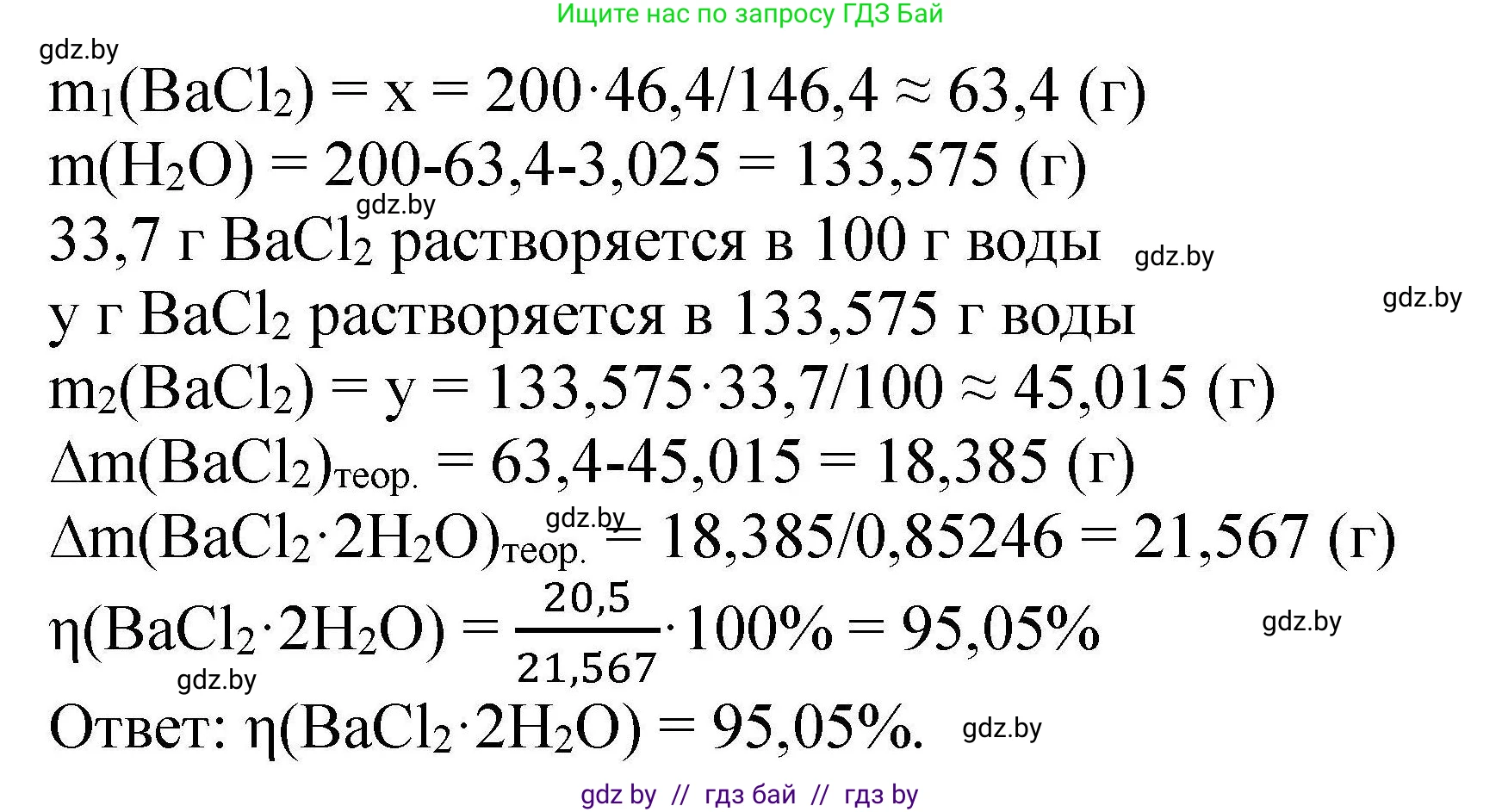 Ищите нас по запросу ГДЗ Бай

gdz.by

$m_1(BaCl_2) = x = 200 \cdot 46,4/146,4 \approx 63,4$ (г)

$m(H_2O) = 200-63,4-3,025 = 133,575$ (г)

gdz.by

33,7 г $BaCl_2$ растворяется в 100 г воды gdz.by

gdz.by

y г $BaCl_2$ растворяется в 133,575 г воды

$m_2(BaCl_2) = y = 133,575 \cdot 33,7/100 \approx 45,015$ (г)

$\Delta m(BaCl_2)_{теор.} = 63,4-45,015 = 18,385$ (г)

gdz.by

$\Delta m(BaCl_2 \cdot 2H_2O)_{теор.} = 18,385/0,85246 = 21,567$ (г)

$\eta(BaCl_2 \cdot 2H_2O) = \frac{20,5}{21,567} \cdot 100\% = 95,05\%$ gdz.by

gdz.by

Ответ: $\eta(BaCl_2 \cdot 2H_2O) = 95,05\%$. gdz.by

gdz by // гдз бай // гдз by